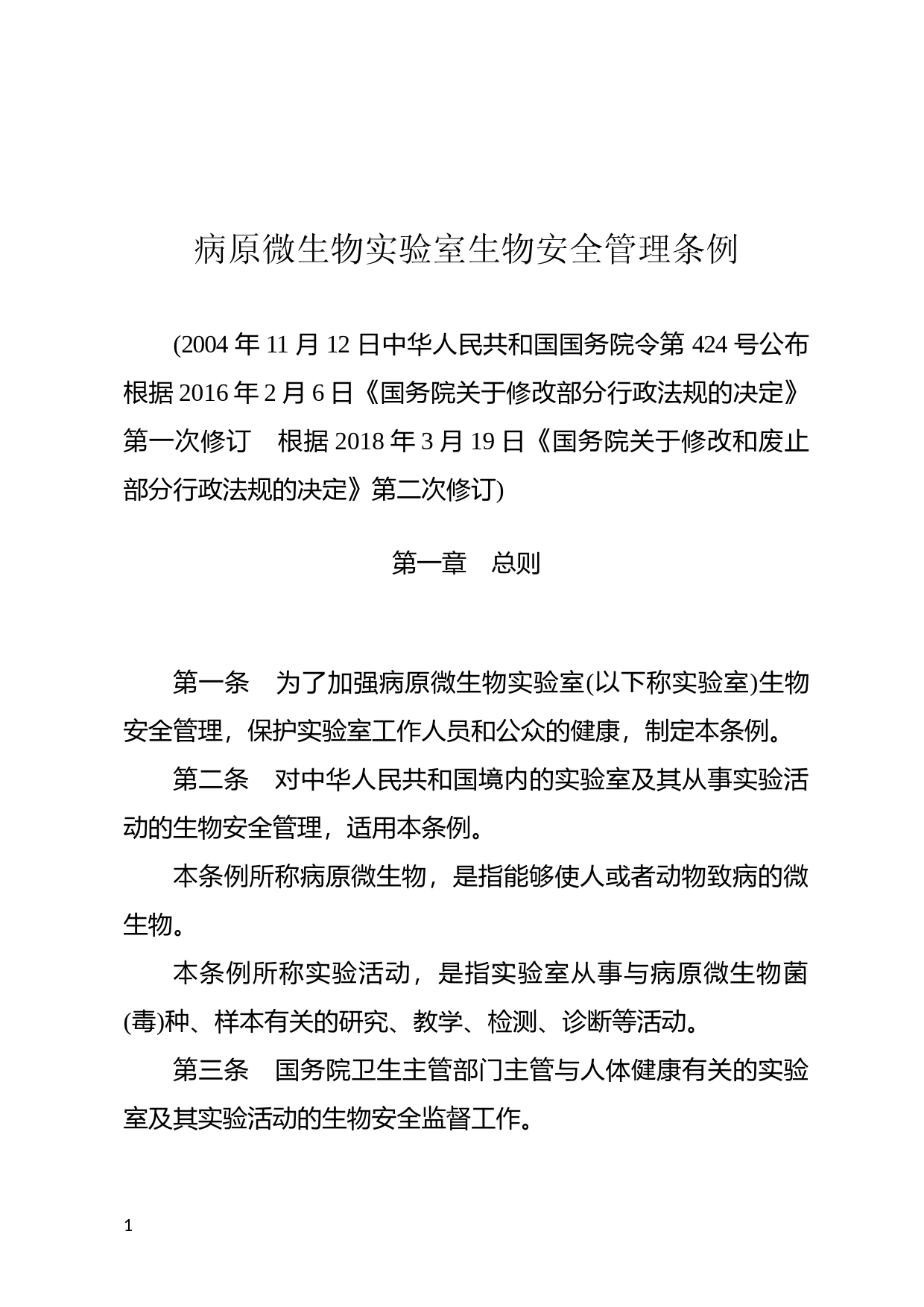 病原微生物实验室生物安全管理条例

(2004 年 11 月 12 日中华人民共和国国务院令第 424 号公布　根据 2016 年 2 月 6 日《国务院关于修改部分行政法规的决定》第一次修订　根据 2018 年 3 月 19 日《国务院关于修改和废止部分行政法规的决定》第二次修订)

第一章　总则

第一条　为了加强病原微生物实验室(以下称实验室)生物安全管理，保护实验室工作人员和公众的健康，制定本条例。

第二条　对中华人民共和国境内的实验室及其从事实验活动的生物安全管理，适用本条例。

本条例所称病原微生物，是指能够使人或者动物致病的微生物。

本条例所称实验活动，是指实验室从事与病原微生物菌(毒)种、样本有关的研究、教学、检测、诊断等活动。

第三条　国务院卫生主管部门主管与人体健康有关的实验室及其实验活动的生物安全监督工作。

1